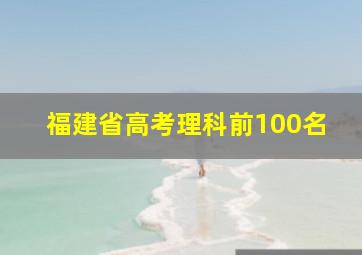 福建省高考理科前100名